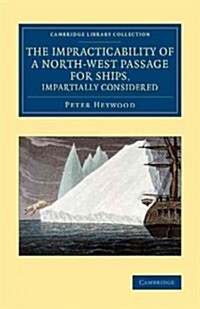 CAMBRIDGE LIBRARY COLLECTION

THE IMPRACTICABILITY OF A NORTH-WEST PASSAGE FOR SHIPS, IMPARTIALLY CONSIDERED

PETER HEYWOOD

CAMBRIDGE